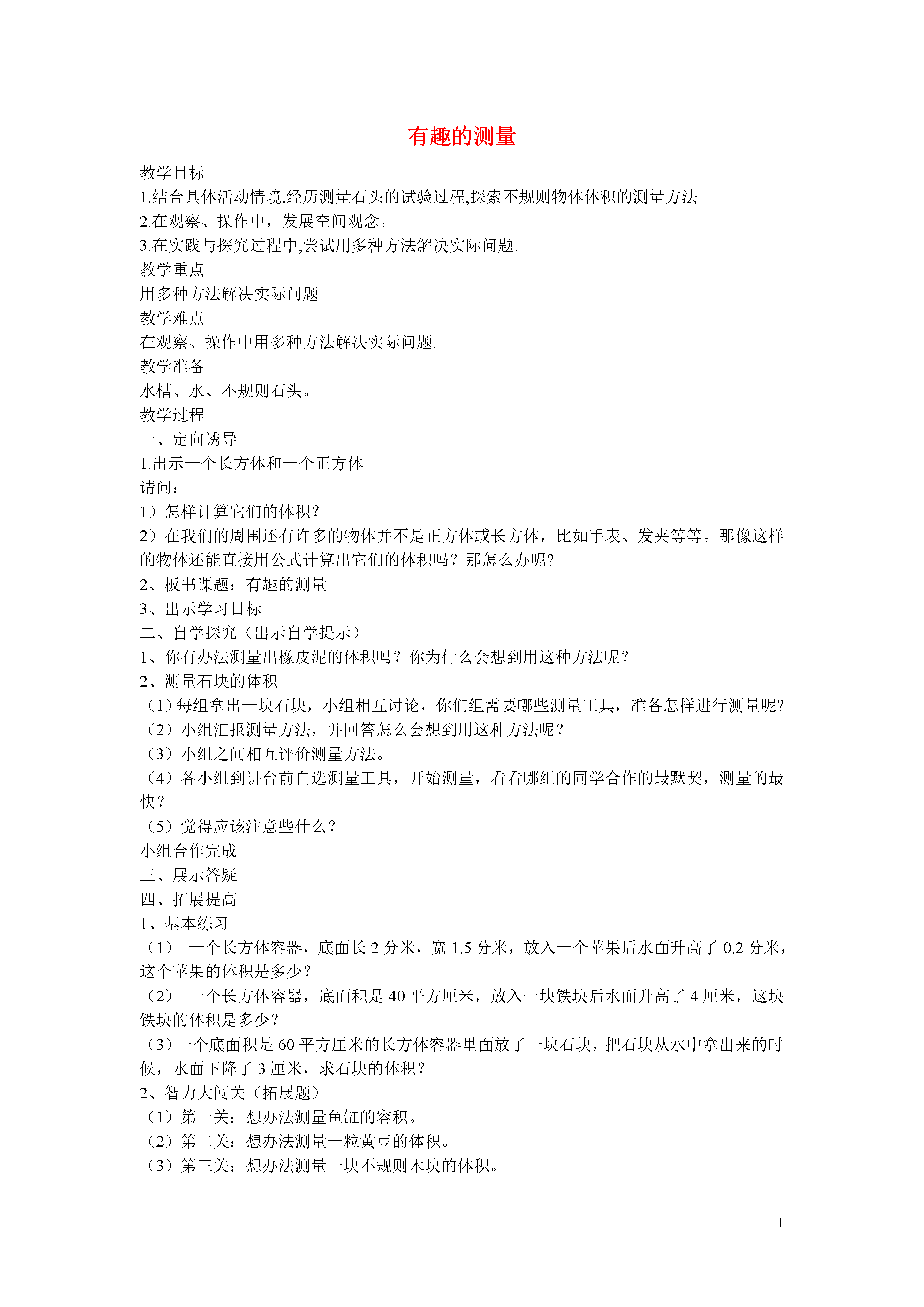 有趣的测量

教学目标
1.结合具体活动情境,经历测量石头的试验过程,探索不规则物体体积的测量方法.
2.在观察、操作中，发展空间观念。
3.在实践与探究过程中,尝试用多种方法解决实际问题.
教学重点
用多种方法解决实际问题.
教学难点
在观察、操作中用多种方法解决实际问题.
教学准备
水槽、水、不规则石头。
教学过程
一、定向诱导
1.出示一个长方体和一个正方体
请问：
1）怎样计算它们的体积？
2）在我们的周围还有许多的物体并不是正方体或长方体，比如手表、发夹等等。那像这样的物体还能直接用公式计算出它们的体积吗？那怎么办呢?
2、板书课题：有趣的测量
3、出示学习目标
二、自学探究（出示自学提示）
1、你有办法测量出橡皮泥的体积吗？你为什么会想到用这种方法呢？
2、测量石块的体积
（1）每组拿出一块石块，小组相互讨论，你们组需要哪些测量工具，准备怎样进行测量呢?
（2）小组汇报测量方法，并回答怎么会想到用这种方法呢？
（3）小组之间相互评价测量方法。
（4）各小组到讲台前自选测量工具，开始测量，看看哪组的同学合作的最默契，测量的最快？
（5）觉得应该注意些什么？
小组合作完成
三、展示答疑
四、拓展提高
1、基本练习
（1） 一个长方体容器，底面长 2 分米，宽 1.5 分米，放入一个苹果后水面升高了 0.2 分米，这个苹果的体积是多少？
（2） 一个长方体容器，底面积是 40 平方厘米，放入一块铁块后水面升高了 4 厘米，这块铁块的体积是多少？
（3）一个底面积是 60 平方厘米的长方体容器里面放了一块石块，把石块从水中拿出来的时候，水面下降了 3 厘米，求石块的体积？
2、智力大闯关（拓展题）
（1）第一关：想办法测量鱼缸的容积。
（2）第二关：想办法测量一粒黄豆的体积。
（3）第三关：想办法测量一块不规则木块的体积。

1